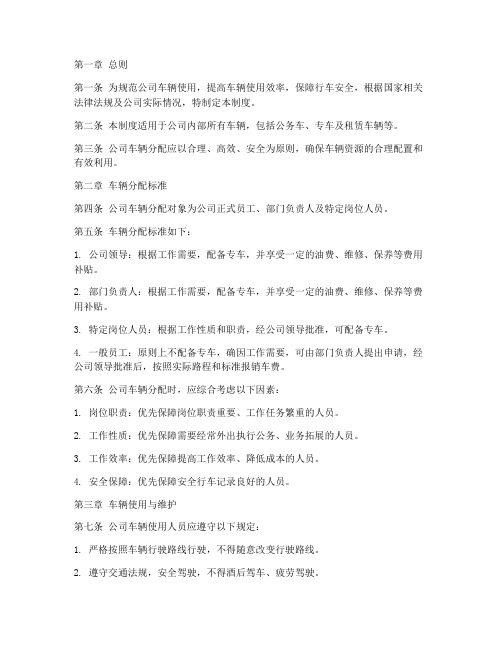 第一章 总则

第一条 为规范公司车辆使用，提高车辆使用效率，保障行车安全，根据国家相关法律法规及公司实际情况，特制定本制度。

第二条 本制度适用于公司内部所有车辆，包括公务车、专车及租赁车辆等。

第三条 公司车辆分配应以合理、高效、安全为原则，确保车辆资源的合理配置和有效利用。

第二章 车辆分配标准

第四条 公司车辆分配对象为公司正式员工、部门负责人及特定岗位人员。

第五条 车辆分配标准如下：

1. 公司领导：根据工作需要，配备专车，并享受一定的油费、维修、保养等费用补贴。

2. 部门负责人：根据工作需要，配备专车，并享受一定的油费、维修、保养等费用补贴。

3. 特定岗位人员：根据工作性质和职责，经公司领导批准，可配备专车。

4. 一般员工：原则上不配备专车，确因工作需要，可由部门负责人提出申请，经公司领导批准后，按照实际路程和标准报销车费。

第六条 公司车辆分配时，应综合考虑以下因素：

1. 岗位职责：优先保障岗位职责重要、工作任务繁重的人员。

2. 工作性质：优先保障需要经常外出执行公务、业务拓展的人员。

3. 工作效率：优先保障提高工作效率、降低成本的人员。

4. 安全保障：优先保障安全行车记录良好的人员。

第三章 车辆使用与维护

第七条 公司车辆使用人员应遵守以下规定：

1. 严格按照车辆行驶路线行驶，不得随意改变行驶路线。

2. 遵守交通法规，安全驾驶，不得酒后驾车、疲劳驾驶。